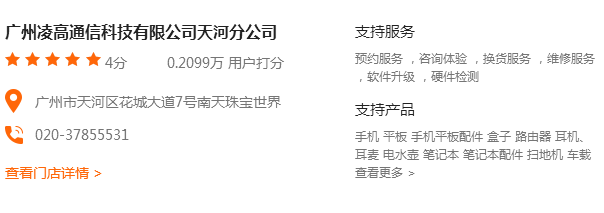 广州凌高通信科技有限公司天河分公司

4分 0.2099万 用户打分

广州市天河区花城大道7号南天珠宝世界

020-37855531

查看门店详情 >

支持服务

预约服务 ，咨询体验 ，换货服务 ，维修服务 ，软件升级 ，硬件检测

支持产品

手机 平板 手机平板配件 盒子 路由器 耳机、耳麦 电水壶 笔记本 笔记本配件 扫地机 车载

查看更多 >